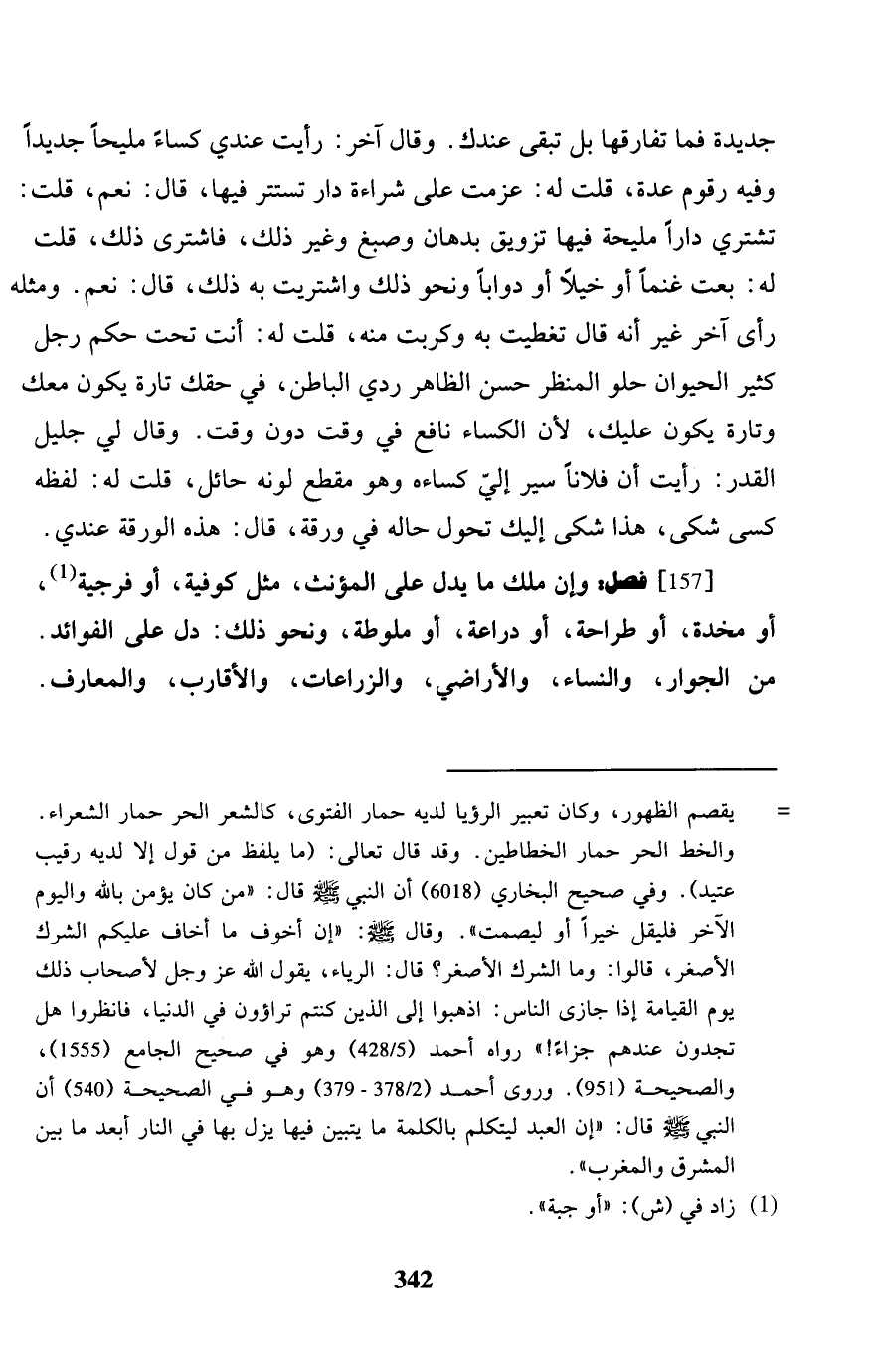 جديدة فما تفارقها بل تبقى عندك. وقال آخر: رأيت عندي كساءً مليحاً جديداً وفيه رقوم عدة، قلت له: عزمت على شراءة دار تستتر فيها، قال: نعم، قلت: تشتري داراً مليحة فيها تزويق بدهان وصبغ وغير ذلك، فاشترى ذلك، قلت له: بعت غنماً أو خيلاً أو دواباً ونحو ذلك واشتريت به ذلك، قال: نعم. ومثله رأى آخر غير أنه قال تغطيت به وكربت منه، قلت له: أنت تحت حكم رجل كثير الحيوان حلو المنظر حسن الظاهر ردي الباطن، في حقك تارة يكون معك وتارة يكون عليك، لأن الكساء نافع في وقت دون وقت. وقال لي جليل القدر: رأيت أن فلاناً سير إليّ كساءه وهو مقطع لونه حائل، قلت له: لفظه كسى شكى، هذا شكى إليك تحول حاله في ورقة، قال: هذه الورقة عندي.

[157] فصل: وإن ملك ما يدل على المؤنث، مثل كوفية، أو فرجية$^{(1)}$، أو مخدة، أو طراحة، أو دراعة، أو ملوطة، ونحو ذلك: دل على الفوائد. من الجوار، والنساء، والأراضي، والزراعات، والأقارب، والمعارف.

= يقصم الظهور، وكان تعبير الرؤيا لديه حمار الفتوى، كالشعر الحر حمار الشعراء. والخط الحر حمار الخطاطين. وقد قال تعالى: (ما يلفظ من قول إلا لديه رقيب عتيد). وفي صحيح البخاري (6018) أن النبي ﷺ قال: «من كان يؤمن بالله واليوم الآخر فليقل خيراً أو ليصمت». وقال ﷺ: «إن أخوف ما أخاف عليكم الشرك الأصغر، قالوا: وما الشرك الأصغر؟ قال: الرياء، يقول الله عز وجل لأصحاب ذلك يوم القيامة إذا جازى الناس: اذهبوا إلى الذين كنتم تراؤون في الدنيا، فانظروا هل تجدون عندهم جزاءً!» رواه أحمد (428/5) وهو في صحيح الجامع (1555)، والصحيحة (951). وروى أحمد (378/2 - 379) وهو في الصحيحة (540) أن النبي ﷺ قال: «إن العبد ليتكلم بالكلمة ما يتبين فيها يزل بها في النار أبعد ما بين المشرق والمغرب».

(1) زاد في (ش): «أو جبة».

342